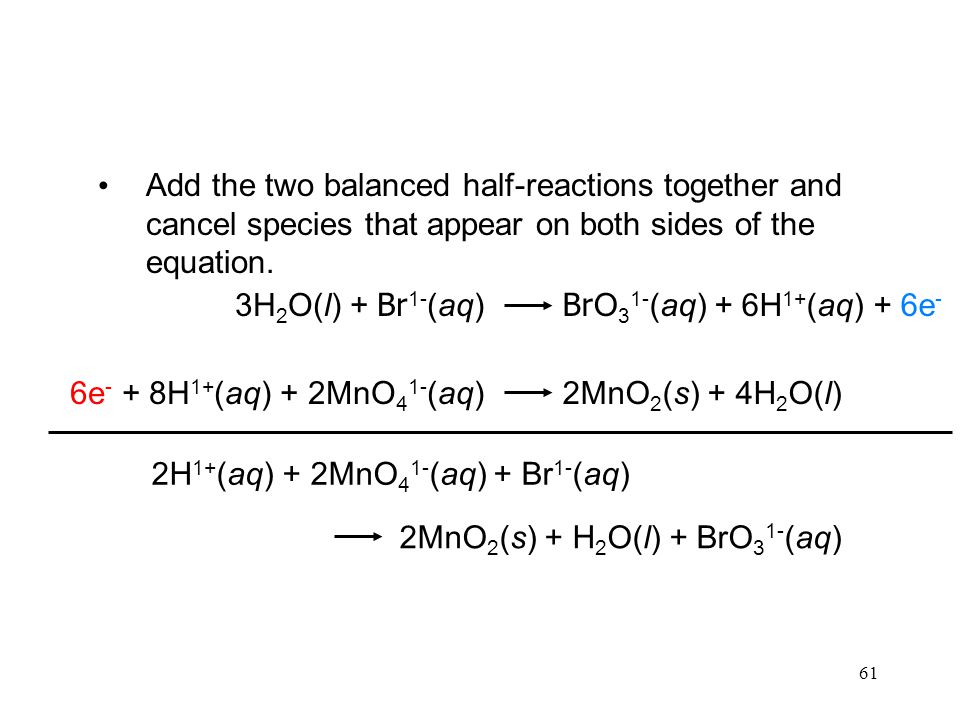 • Add the two balanced half-reactions together and cancel species that appear on both sides of the equation.

$3H_2O(l) + Br^{1-}(aq) \longrightarrow BrO_3^{1-}(aq) + 6H^{1+}(aq) + 6e^-$

$6e^- + 8H^{1+}(aq) + 2MnO_4^{1-}(aq) \longrightarrow 2MnO_2(s) + 4H_2O(l)$

$2H^{1+}(aq) + 2MnO_4^{1-}(aq) + Br^{1-}(aq)$

$\longrightarrow 2MnO_2(s) + H_2O(l) + BrO_3^{1-}(aq)$

61